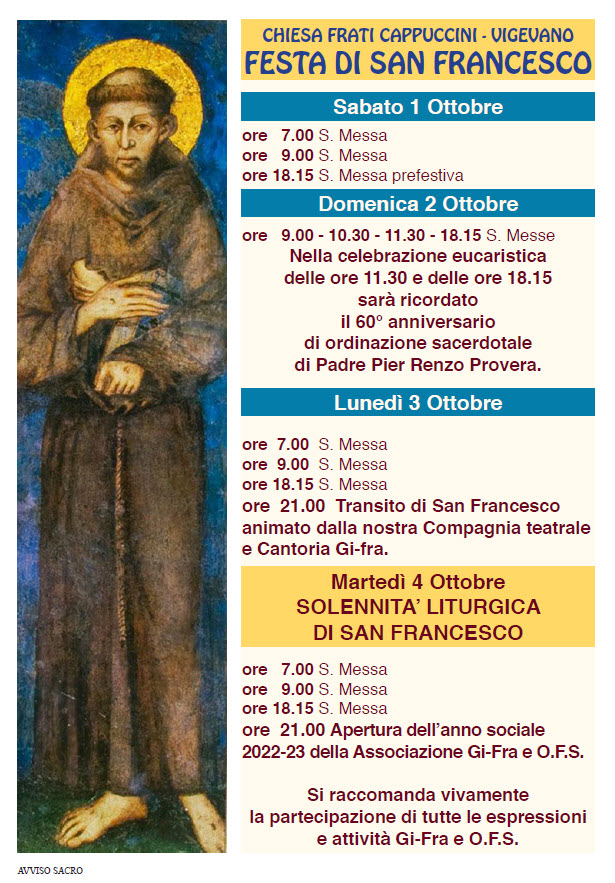 CHIESA FRATI CAPPUCCINI - VIGEVANO
FESTA DI SAN FRANCESCO

Sabato 1 Ottobre

ore 7.00 S. Messa
ore 9.00 S. Messa
ore 18.15 S. Messa prefestiva

Domenica 2 Ottobre

ore 9.00 - 10.30 - 11.30 - 18.15 S. Messe
Nella celebrazione eucaristica delle ore 11.30 e delle ore 18.15 sarà ricordato il 60° anniversario di ordinazione sacerdotale di Padre Pier Renzo Provera.

Lunedì 3 Ottobre

ore 7.00 S. Messa
ore 9.00 S. Messa
ore 18.15 S. Messa
ore 21.00 Transito di San Francesco animato dalla nostra Compagnia teatrale e Cantoria Gi-fra.

Martedì 4 Ottobre
SOLENNITA' LITURGICA
DI SAN FRANCESCO

ore 7.00 S. Messa
ore 9.00 S. Messa
ore 18.15 S. Messa
ore 21.00 Apertura dell'anno sociale 2022-23 della Associazione Gi-Fra e O.F.S.

Si raccomanda vivamente la partecipazione di tutte le espressioni e attività Gi-Fra e O.F.S.

AVVISO SACRO